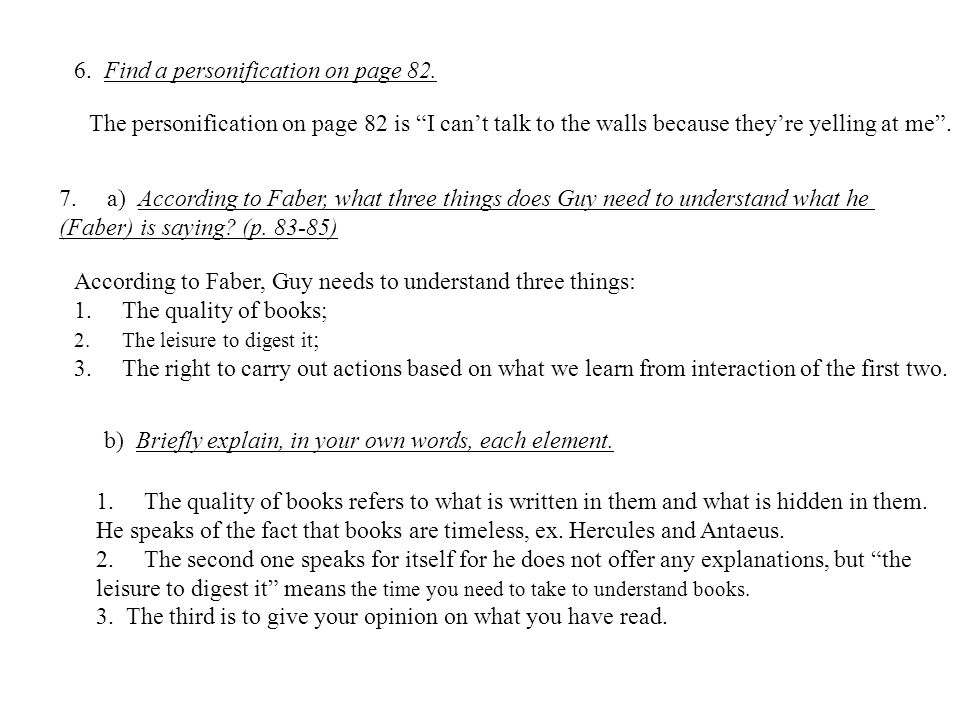 6. Find a personification on page 82.

The personification on page 82 is “I can’t talk to the walls because they’re yelling at me”.

7. a) According to Faber, what three things does Guy need to understand what he (Faber) is saying? (p. 83-85)

According to Faber, Guy needs to understand three things:
1. The quality of books;
2. The leisure to digest it;
3. The right to carry out actions based on what we learn from interaction of the first two.

b) Briefly explain, in your own words, each element.

1. The quality of books refers to what is written in them and what is hidden in them. He speaks of the fact that books are timeless, ex. Hercules and Antaeus.
2. The second one speaks for itself for he does not offer any explanations, but “the leisure to digest it” means the time you need to take to understand books.
3. The third is to give your opinion on what you have read.